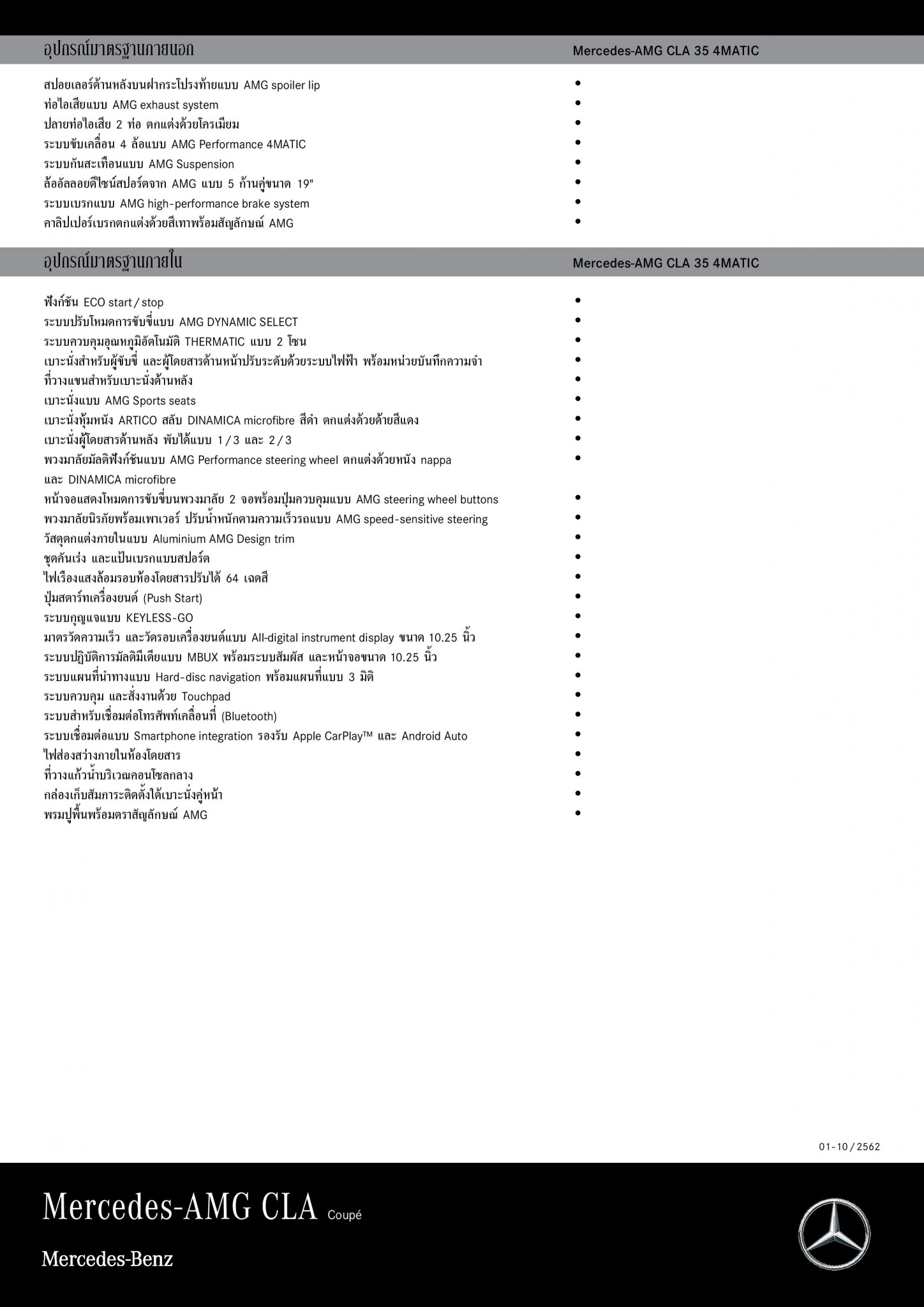 | อุปกรณ์มาตรฐานภายนอก | Mercedes-AMG CLA 35 4MATIC |
|---|---|
| สปอยเลอร์ด้านหลังบนฝากระโปรงท้ายแบบ AMG spoiler lip | • |
| ท่อไอเสียแบบ AMG exhaust system | • |
| ปลายท่อไอเสีย 2 ท่อ ตกแต่งด้วยโครเมียม | • |
| ระบบขับเคลื่อน 4 ล้อแบบ AMG Performance 4MATIC | • |
| ระบบกันสะเทือนแบบ AMG Suspension | • |
| ล้ออัลลอยดีไซน์สปอร์ตจาก AMG แบบ 5 ก้านคู่ขนาด 19" | • |
| ระบบเบรกแบบ AMG high-performance brake system | • |
| คาลิปเปอร์เบรกตกแต่งด้วยสีเทาพร้อมสัญลักษณ์ AMG | • |

| อุปกรณ์มาตรฐานภายใน | Mercedes-AMG CLA 35 4MATIC |
|---|---|
| ฟังก์ชัน ECO start / stop | • |
| ระบบปรับโหมดการขับขี่แบบ AMG DYNAMIC SELECT | • |
| ระบบควบคุมอุณหภูมิอัตโนมัติ THERMATIC แบบ 2 โซน | • |
| เบาะนั่งสำหรับผู้ขับขี่ และผู้โดยสารด้านหน้าปรับระดับด้วยระบบไฟฟ้า พร้อมหน่วยบันทึกความจำ | • |
| ที่วางแขนสำหรับเบาะนั่งด้านหลัง | • |
| เบาะนั่งแบบ AMG Sports seats | • |
| เบาะนั่งหุ้มหนัง ARTICO สลับ DINAMICA microfibre สีดำ ตกแต่งด้วยด้ายสีแดง | • |
| เบาะนั่งผู้โดยสารด้านหลัง พับได้แบบ 1 / 3 และ 2 / 3 | • |
| พวงมาลัยมัลติฟังก์ชันแบบ AMG Performance steering wheel ตกแต่งด้วยหนัง nappa และ DINAMICA microfibre | • |
| หน้าจอแสดงโหมดการขับขี่บนพวงมาลัย 2 จอพร้อมปุ่มควบคุมแบบ AMG steering wheel buttons | • |
| พวงมาลัยนิรภัยพร้อมเพาเวอร์ ปรับน้ำหนักตามความเร็วรถแบบ AMG speed-sensitive steering | • |
| วัสดุตกแต่งภายในแบบ Aluminium AMG Design trim | • |
| ชุดคันเร่ง และแป้นเบรกแบบสปอร์ต | • |
| ไฟเรืองแสงล้อมรอบห้องโดยสารปรับได้ 64 เฉดสี | • |
| ปุ่มสตาร์ทเครื่องยนต์ (Push Start) | • |
| ระบบกุญแจแบบ KEYLESS-GO | • |
| มาตรวัดความเร็ว และวัดรอบเครื่องยนต์แบบ All-digital instrument display ขนาด 10.25 นิ้ว | • |
| ระบบปฏิบัติการมัลติมีเดียแบบ MBUX พร้อมระบบสัมผัส และหน้าจอขนาด 10.25 นิ้ว | • |
| ระบบแผนที่นำทางแบบ Hard-disc navigation พร้อมแผนที่แบบ 3 มิติ | • |
| ระบบควบคุม และสั่งงานด้วย Touchpad | • |
| ระบบสำหรับเชื่อมต่อโทรศัพท์เคลื่อนที่ (Bluetooth) | • |
| ระบบเชื่อมต่อแบบ Smartphone integration รองรับ Apple CarPlay™ และ Android Auto | • |
| ไฟส่องสว่างภายในห้องโดยสาร | • |
| ที่วางแก้วน้ำบริเวณคอนโซลกลาง | • |
| กล่องเก็บสัมภาระติดตั้งใต้เบาะนั่งคู่หน้า | • |
| พรมปูพื้นพร้อมตราสัญลักษณ์ AMG | • |

01-10 / 2562

Mercedes-AMG CLA Coupé

Mercedes-Benz